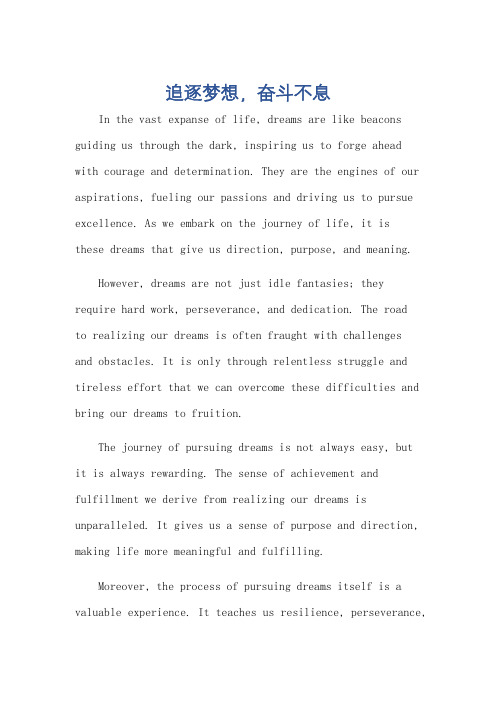 追逐梦想，奋斗不息

In the vast expanse of life, dreams are like beacons guiding us through the dark, inspiring us to forge ahead with courage and determination. They are the engines of our aspirations, fueling our passions and driving us to pursue excellence. As we embark on the journey of life, it is these dreams that give us direction, purpose, and meaning.

However, dreams are not just idle fantasies; they require hard work, perseverance, and dedication. The road to realizing our dreams is often fraught with challenges and obstacles. It is only through relentless struggle and tireless effort that we can overcome these difficulties and bring our dreams to fruition.

The journey of pursuing dreams is not always easy, but it is always rewarding. The sense of achievement and fulfillment we derive from realizing our dreams is unparalleled. It gives us a sense of purpose and direction, making life more meaningful and fulfilling.

Moreover, the process of pursuing dreams itself is a valuable experience. It teaches us resilience, perseverance,